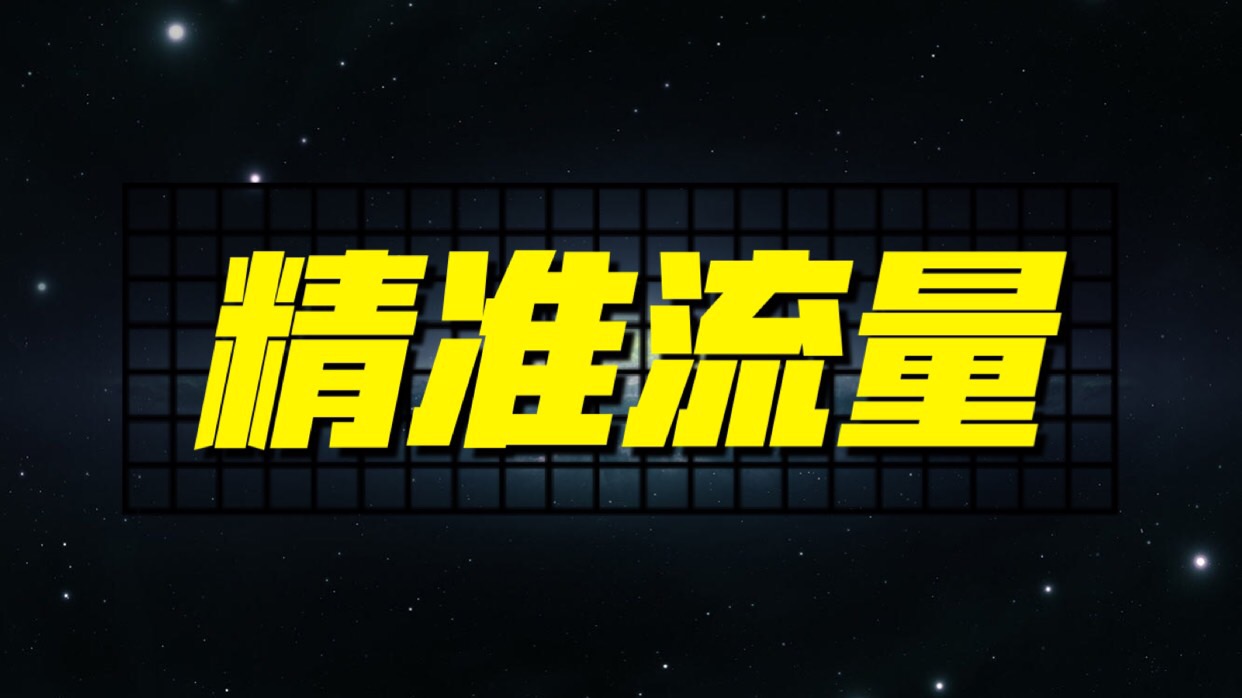 精准流量